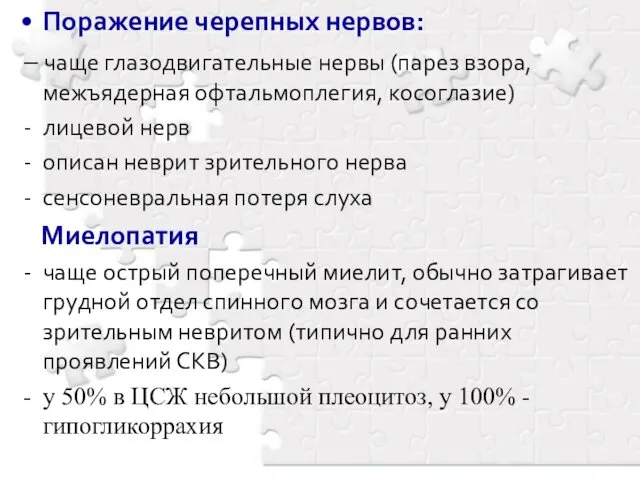 • Поражение черепных нервов:

– чаще глазодвигательные нервы (парез взора, межъядерная офтальмоплегия, косоглазие)
- лицевой нерв
- описан неврит зрительного нерва
- сенсоневральная потеря слуха

Миелопатия

- чаще острый поперечный миелит, обычно затрагивает грудной отдел спинного мозга и сочетается со зрительным невритом (типично для ранних проявлений СКВ)
- у 50% в ЦСЖ небольшой плеоцитоз, у 100% - гипогликоррахия